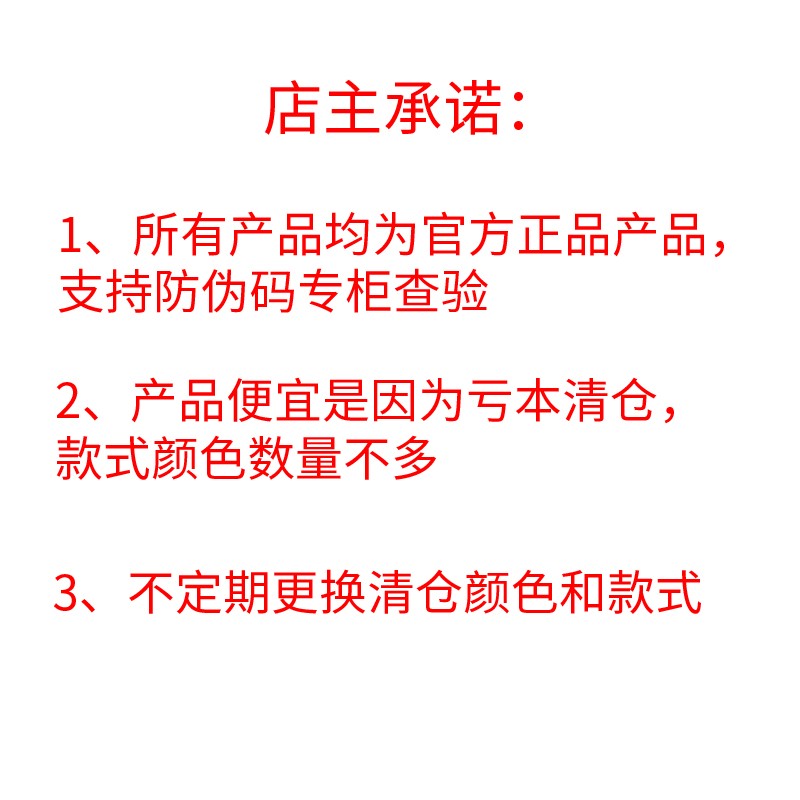 店主承诺：

1、所有产品均为官方正品产品，支持防伪码专柜查验

2、产品便宜是因为亏本清仓，款式颜色数量不多

3、不定期更换清仓颜色和款式